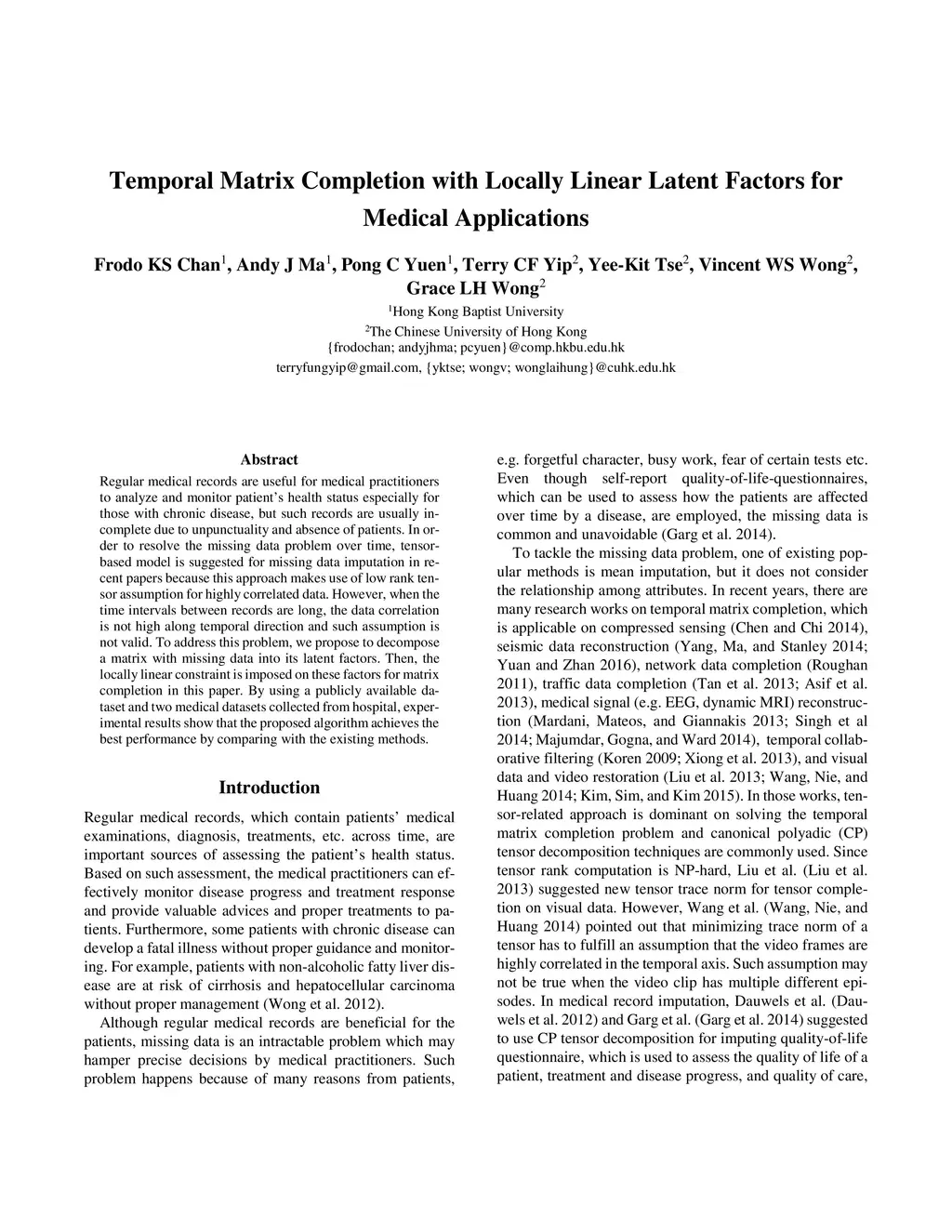 Temporal Matrix Completion with Locally Linear Latent Factors for Medical Applications

Frodo KS Chan$^1$, Andy J Ma$^1$, Pong C Yuen$^1$, Terry CF Yip$^2$, Yee-Kit Tse$^2$, Vincent WS Wong$^2$, Grace LH Wong$^2$

$^1$Hong Kong Baptist University
$^2$The Chinese University of Hong Kong
{frodochan; andyjhma; pcyuen}@comp.hkbu.edu.hk
terryfungyip@gmail.com, {yktse; wongv; wonglaihung}@cuhk.edu.hk

Abstract

Regular medical records are useful for medical practitioners to analyze and monitor patient's health status especially for those with chronic disease, but such records are usually incomplete due to unpunctuality and absence of patients. In order to resolve the missing data problem over time, tensor-based model is suggested for missing data imputation in recent papers because this approach makes use of low rank tensor assumption for highly correlated data. However, when the time intervals between records are long, the data correlation is not high along temporal direction and such assumption is not valid. To address this problem, we propose to decompose a matrix with missing data into its latent factors. Then, the locally linear constraint is imposed on these factors for matrix completion in this paper. By using a publicly available dataset and two medical datasets collected from hospital, experimental results show that the proposed algorithm achieves the best performance by comparing with the existing methods.

Introduction

Regular medical records, which contain patients' medical examinations, diagnosis, treatments, etc. across time, are important sources of assessing the patient's health status. Based on such assessment, the medical practitioners can effectively monitor disease progress and treatment response and provide valuable advices and proper treatments to patients. Furthermore, some patients with chronic disease can develop a fatal illness without proper guidance and monitoring. For example, patients with non-alcoholic fatty liver disease are at risk of cirrhosis and hepatocellular carcinoma without proper management (Wong et al. 2012).

Although regular medical records are beneficial for the patients, missing data is an intractable problem which may hamper precise decisions by medical practitioners. Such problem happens because of many reasons from patients, e.g. forgetful character, busy work, fear of certain tests etc. Even though self-report quality-of-life-questionnaires, which can be used to assess how the patients are affected over time by a disease, are employed, the missing data is common and unavoidable (Garg et al. 2014).

To tackle the missing data problem, one of existing popular methods is mean imputation, but it does not consider the relationship among attributes. In recent years, there are many research works on temporal matrix completion, which is applicable on compressed sensing (Chen and Chi 2014), seismic data reconstruction (Yang, Ma, and Stanley 2014; Yuan and Zhan 2016), network data completion (Roughan 2011), traffic data completion (Tan et al. 2013; Asif et al. 2013), medical signal (e.g. EEG, dynamic MRI) reconstruction (Mardani, Mateos, and Giannakis 2013; Singh et al 2014; Majumdar, Gogna, and Ward 2014), temporal collaborative filtering (Koren 2009; Xiong et al. 2013), and visual data and video restoration (Liu et al. 2013; Wang, Nie, and Huang 2014; Kim, Sim, and Kim 2015). In those works, tensor-related approach is dominant on solving the temporal matrix completion problem and canonical polyadic (CP) tensor decomposition techniques are commonly used. Since tensor rank computation is NP-hard, Liu et al. (Liu et al. 2013) suggested new tensor trace norm for tensor completion on visual data. However, Wang et al. (Wang, Nie, and Huang 2014) pointed out that minimizing trace norm of a tensor has to fulfill an assumption that the video frames are highly correlated in the temporal axis. Such assumption may not be true when the video clip has multiple different episodes. In medical record imputation, Dauwels et al. (Dauwels et al. 2012) and Garg et al. (Garg et al. 2014) suggested to use CP tensor decomposition for imputing quality-of-life questionnaire, which is used to assess the quality of life of a patient, treatment and disease progress, and quality of care,